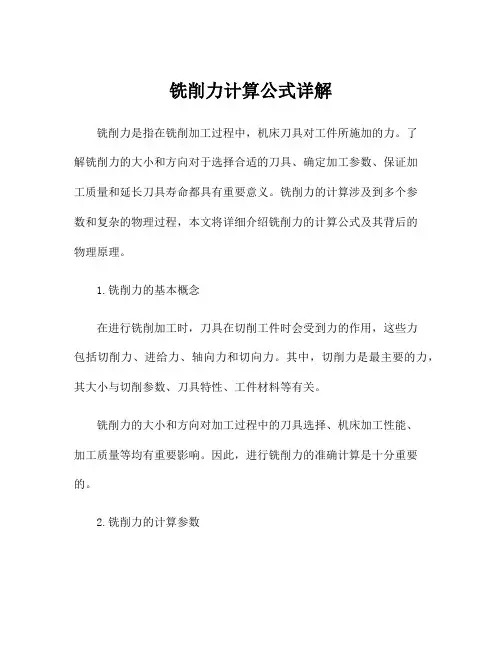 铣削力计算公式详解

铣削力是指在铣削加工过程中，机床刀具对工件所施加的力。了解铣削力的大小和方向对于选择合适的刀具、确定加工参数、保证加工质量和延长刀具寿命都具有重要意义。铣削力的计算涉及到多个参数和复杂的物理过程，本文将详细介绍铣削力的计算公式及其背后的物理原理。

1. 铣削力的基本概念

在进行铣削加工时，刀具在切削工件时会受到力的作用，这些力包括切削力、进给力、轴向力和切向力。其中，切削力是最主要的力，其大小与切削参数、刀具特性、工件材料等有关。

铣削力的大小和方向对加工过程中的刀具选择、机床加工性能、加工质量等均有重要影响。因此，进行铣削力的准确计算是十分重要的。

2. 铣削力的计算参数